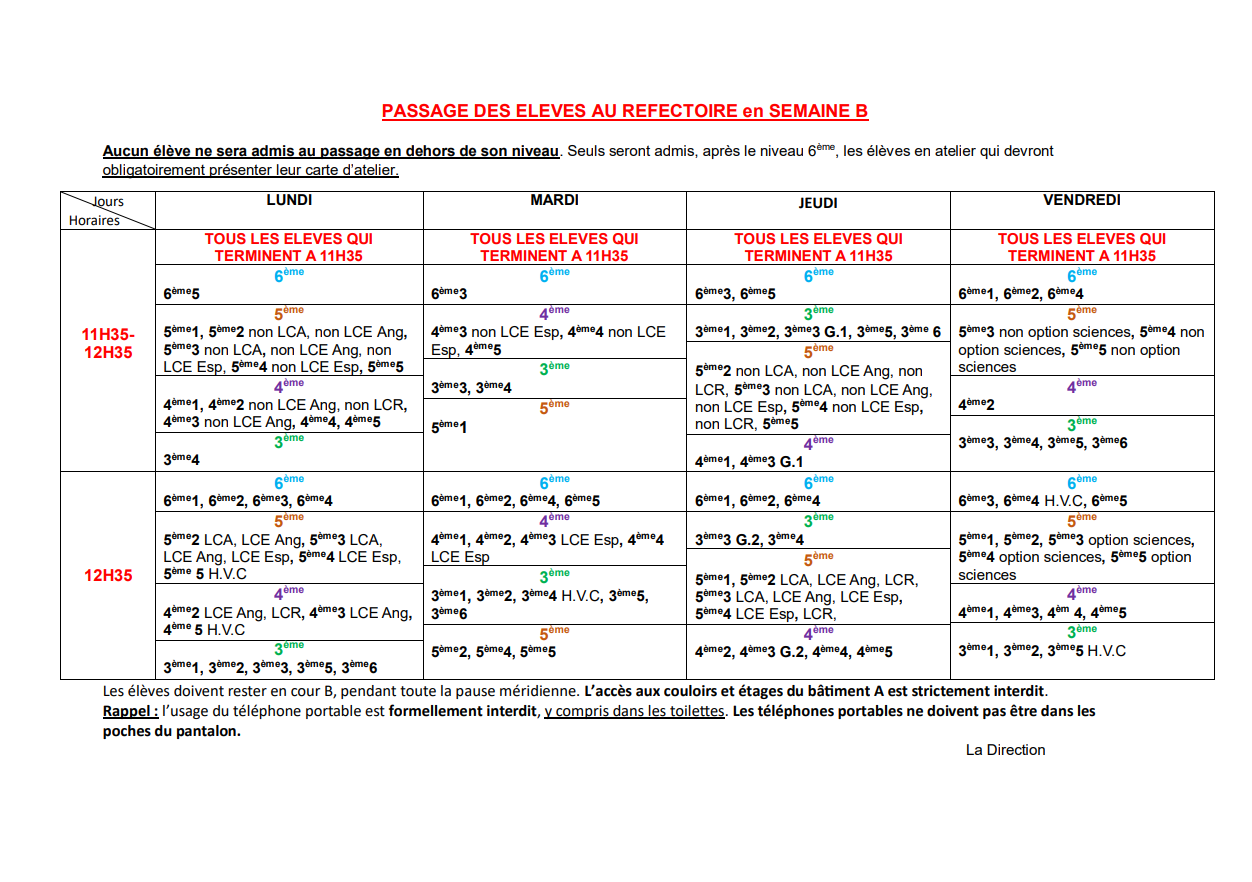 PASSAGE DES ELEVES AU REFECTOIRE en SEMAINE B

Aucun élève ne sera admis au passage en dehors de son niveau. Seuls seront admis, après le niveau 6ème, les élèves en atelier qui devront obligatoirement présenter leur carte d'atelier.

| Jours Horaires | LUNDI | MARDI | JEUDI | VENDREDI |
|---|---|---|---|---|
| 11H35-12H35 | TOUS LES ELEVES QUI TERMINENT A 11H35 | TOUS LES ELEVES QUI TERMINENT A 11H35 | TOUS LES ELEVES QUI TERMINENT A 11H35 | TOUS LES ELEVES QUI TERMINENT A 11H35 |
| | 6ème 6ème5 | 6ème 6ème3 | 6ème 6ème3, 6ème5 | 6ème 6ème1, 6ème2, 6ème4 |
| | 5ème 5ème1, 5ème2 non LCA, non LCE Ang, 5ème3 non LCA, non LCE Ang, non LCE Esp, 5ème4 non LCE Esp, 5ème5 | 4ème 4ème3 non LCE Esp, 4ème4 non LCE Esp, 4ème5 | 3ème 3ème1, 3ème2, 3ème3 G.1, 3ème5, 3ème 6 | 5ème 5ème3 non option sciences, 5ème4 non option sciences, 5ème5 non option sciences |
| | 4ème 4ème1, 4ème2 non LCE Ang, non LCR, 4ème3 non LCE Ang, 4ème4, 4ème5 | 3ème 3ème3, 3ème4 | 5ème 5ème2 non LCA, non LCE Ang, non LCR, 5ème3 non LCA, non LCE Ang, non LCE Esp, 5ème4 non LCE Esp, non LCR, 5ème5 | 4ème 4ème2 |
| | 3ème 3ème4 | 5ème 5ème1 | 4ème 4ème1, 4ème3 G.1 | 3ème 3ème3, 3ème4, 3ème5, 3ème6 |
| 12H35 | 6ème 6ème1, 6ème2, 6ème3, 6ème4 | 6ème 6ème1, 6ème2, 6ème4, 6ème5 | 6ème 6ème1, 6ème2, 6ème4 | 6ème 6ème3, 6ème4 H.V.C, 6ème5 |
| | 5ème 5ème2 LCA, LCE Ang, 5ème3 LCA, LCE Ang, LCE Esp, 5ème4 LCE Esp, 5ème 5 H.V.C | 4ème 4ème1, 4ème2, 4ème3 LCE Esp, 4ème4 LCE Esp | 3ème 3ème3 G.2, 3ème4 | 5ème 5ème1, 5ème2, 5ème3 option sciences, 5ème4 option sciences, 5ème5 option sciences |
| | 4ème 4ème2 LCE Ang, LCR, 4ème3 LCE Ang, 4ème 5 H.V.C | 3ème 3ème1, 3ème2, 3ème4 H.V.C, 3ème5, 3ème6 | 5ème 5ème1, 5ème2 LCA, LCE Ang, LCR, 5ème3 LCA, LCE Ang, LCE Esp, 5ème4 LCE Esp, LCR, | 4ème 4ème1, 4ème3, 4èm 4, 4ème5 |
| | 3ème 3ème1, 3ème2, 3ème3, 3ème5, 3ème6 | 5ème 5ème2, 5ème4, 5ème5 | 4ème 4ème2, 4ème3 G.2, 4ème4, 4ème5 | 3ème 3ème1, 3ème2, 3ème5 H.V.C |

Les élèves doivent rester en cour B, pendant toute la pause méridienne. L'accès aux couloirs et étages du bâtiment A est strictement interdit.

Rappel : l'usage du téléphone portable est formellement interdit, y compris dans les toilettes. Les téléphones portables ne doivent pas être dans les poches du pantalon.

La Direction